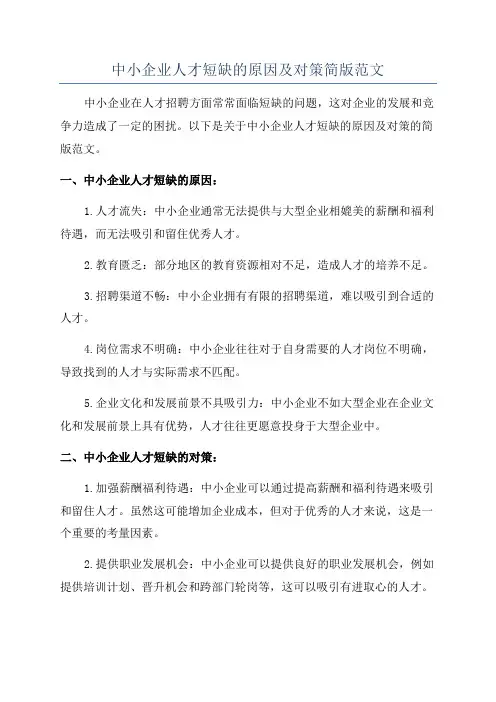 中小企业人才短缺的原因及对策简版范文

中小企业在人才招聘方面常常面临短缺的问题，这对企业的发展和竞争力造成了一定的困扰。以下是关于中小企业人才短缺的原因及对策的简版范文。

一、中小企业人才短缺的原因：

1.人才流失：中小企业通常无法提供与大型企业相媲美的薪酬和福利待遇，而无法吸引和留住优秀人才。

2.教育匮乏：部分地区的教育资源相对不足，造成人才的培养不足。

3.招聘渠道不畅：中小企业拥有有限的招聘渠道，难以吸引到合适的人才。

4.岗位需求不明确：中小企业往往对于自身需要的人才岗位不明确，导致找到的人才与实际需求不匹配。

5.企业文化和发展前景不具吸引力：中小企业不如大型企业在企业文化和发展前景上具有优势，人才往往更愿意投身于大型企业中。

二、中小企业人才短缺的对策：

1.加强薪酬福利待遇：中小企业可以通过提高薪酬和福利待遇来吸引和留住人才。虽然这可能增加企业成本，但对于优秀的人才来说，这是一个重要的考量因素。

2.提供职业发展机会：中小企业可以提供良好的职业发展机会，例如提供培训计划、晋升机会和跨部门轮岗等，这可以吸引有进取心的人才。